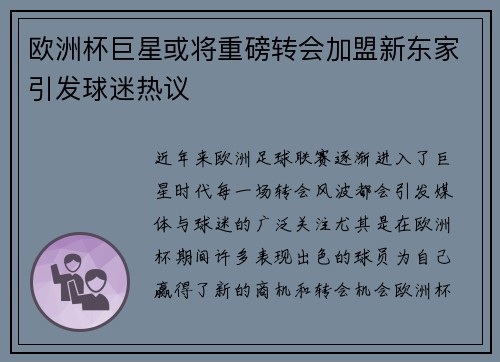 欧洲杯巨星或将重磅转会加盟新东家引发球迷热议

近年来欧洲足球联赛逐渐进入了巨星时代每一场转会风波都会引发媒体与球迷的广泛关注尤其是在欧洲杯期间许多表现出色的球员为自己赢得了新的商机和转会机会欧洲杯